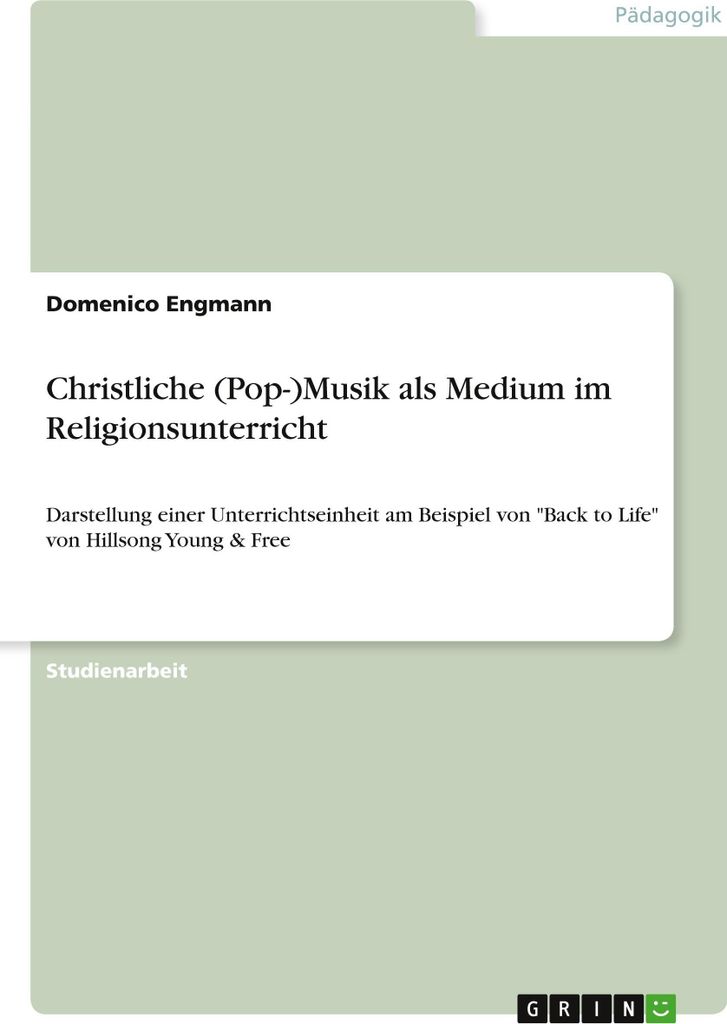 Pädagogik

Domenico Engmann

Christliche (Pop-)Musik als Medium im Religionsunterricht

Darstellung einer Unterrichtseinheit am Beispiel von "Back to Life" von Hillsong Young & Free

Studienarbeit

GRIN